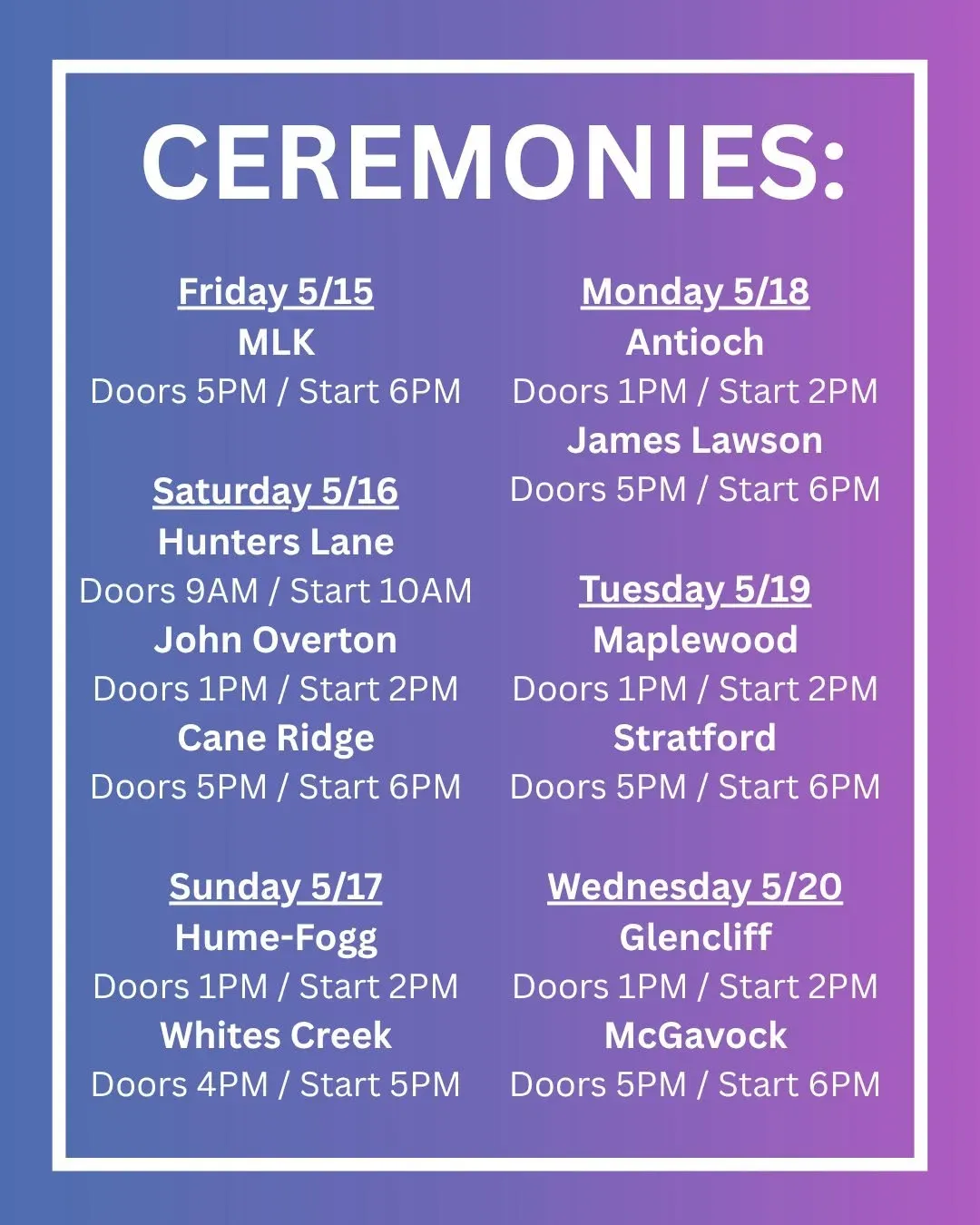 CEREMONIES:

Friday 5/15
MLK
Doors 5PM / Start 6PM

Saturday 5/16
Hunters Lane
Doors 9AM / Start 10AM
John Overton
Doors 1PM / Start 2PM
Cane Ridge
Doors 5PM / Start 6PM

Sunday 5/17
Hume-Fogg
Doors 1PM / Start 2PM
Whites Creek
Doors 4PM / Start 5PM

Monday 5/18
Antioch
Doors 1PM / Start 2PM
James Lawson
Doors 5PM / Start 6PM

Tuesday 5/19
Maplewood
Doors 1PM / Start 2PM
Stratford
Doors 5PM / Start 6PM

Wednesday 5/20
Glencliff
Doors 1PM / Start 2PM
McGavock
Doors 5PM / Start 6PM